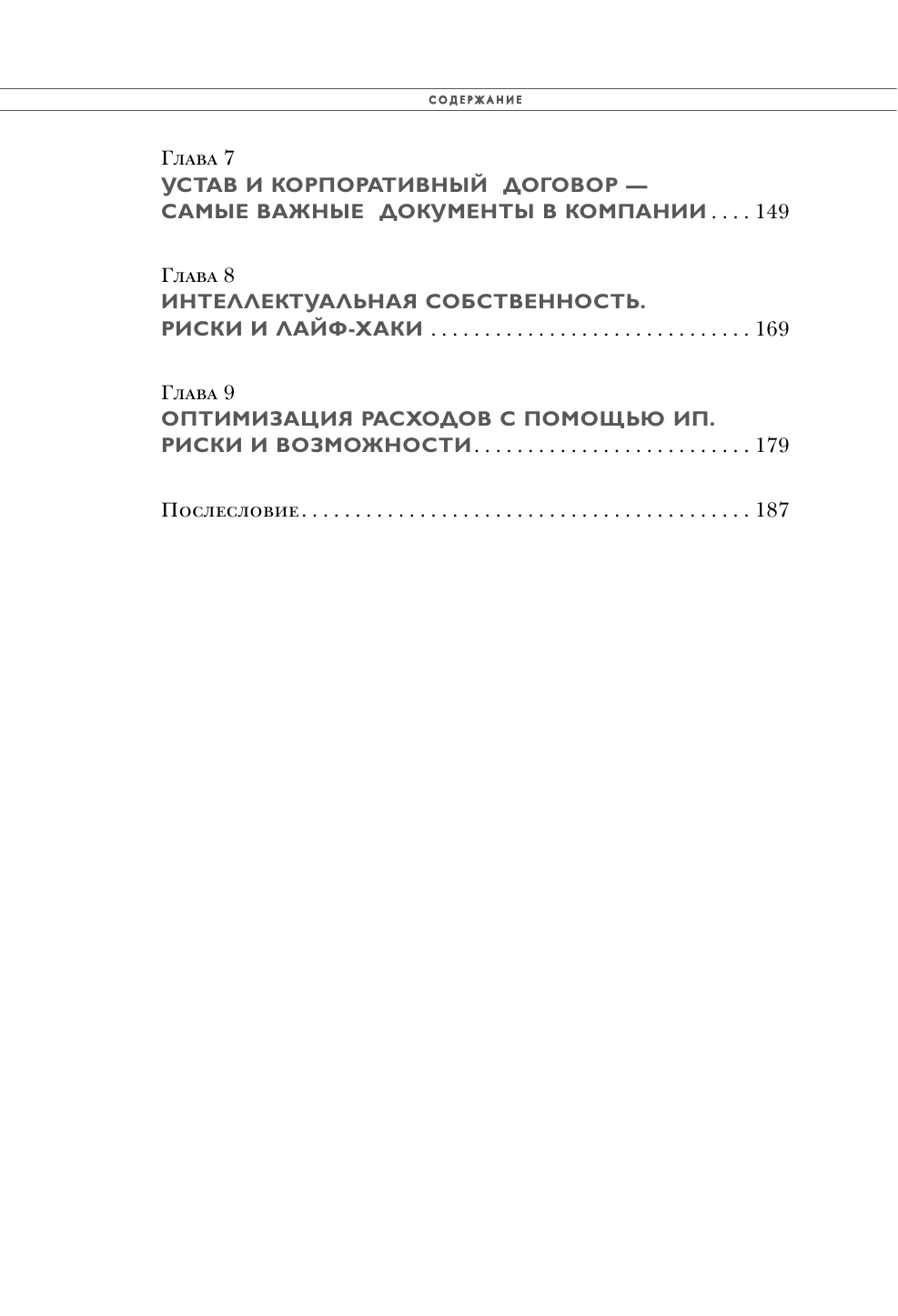 СОДЕРЖАНИЕ

Глава 7
УСТАВ И КОРПОРАТИВНЫЙ ДОГОВОР — САМЫЕ ВАЖНЫЕ ДОКУМЕНТЫ В КОМПАНИИ . . . . 149

Глава 8
ИНТЕЛЛЕКТУАЛЬНАЯ СОБСТВЕННОСТЬ. РИСКИ И ЛАЙФ-ХАКИ . . . . . . . . . . . . . . . . . . . . . . . . . . . . . . 169

Глава 9
ОПТИМИЗАЦИЯ РАСХОДОВ С ПОМОЩЬЮ ИП. РИСКИ И ВОЗМОЖНОСТИ . . . . . . . . . . . . . . . . . . . . . . . . . . 179

Послесловие . . . . . . . . . . . . . . . . . . . . . . . . . . . . . . . . . . . . . . . . . . 187